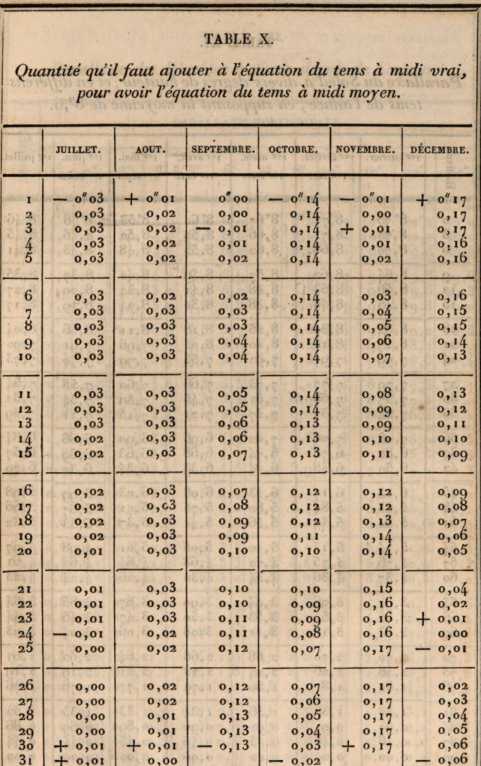 TABLE X.

Quantité qu'il faut ajouter à l'équation du tems à midi vrai, pour avoir l'équation du tems à midi moyen.

| | JUILLET. | AOUT. | SEPTEMBRE. | OCTOBRE. | NOVEMBRE. | DÉCEMBRE. |
|---|---|---|---|---|---|---|
| 1 | — 0″03 | + 0″01 | 0″00 | — 0″14 | — 0″01 | + 0″17 |
| 2 | 0,03 | 0,02 | 0,00 | 0,14 | 0,00 | 0,17 |
| 3 | 0,03 | 0,02 | — 0,01 | 0,14 | + 0,01 | 0,17 |
| 4 | 0,03 | 0,02 | 0,01 | 0,14 | 0,01 | 0,16 |
| 5 | 0,03 | 0,02 | 0,02 | 0,14 | 0,02 | 0,16 |
| 6 | 0,03 | 0,02 | 0,02 | 0,14 | 0,03 | 0,16 |
| 7 | 0,03 | 0,03 | 0,03 | 0,14 | 0,04 | 0,15 |
| 8 | 0,03 | 0,03 | 0,03 | 0,14 | 0,05 | 0,15 |
| 9 | 0,03 | 0,03 | 0,04 | 0,14 | 0,06 | 0,14 |
| 10 | 0,03 | 0,03 | 0,04 | 0,14 | 0,07 | 0,13 |
| 11 | 0,03 | 0,03 | 0,05 | 0,14 | 0,08 | 0,13 |
| 12 | 0,03 | 0,03 | 0,05 | 0,14 | 0,09 | 0,12 |
| 13 | 0,03 | 0,03 | 0,06 | 0,13 | 0,09 | 0,11 |
| 14 | 0,02 | 0,03 | 0,06 | 0,13 | 0,10 | 0,10 |
| 15 | 0,02 | 0,03 | 0,07 | 0,13 | 0,11 | 0,09 |
| 16 | 0,02 | 0,03 | 0,07 | 0,12 | 0,12 | 0,09 |
| 17 | 0,02 | 0,03 | 0,08 | 0,12 | 0,12 | 0,08 |
| 18 | 0,02 | 0,03 | 0,09 | 0,12 | 0,13 | 0,07 |
| 19 | 0,02 | 0,03 | 0,09 | 0,11 | 0,14 | 0,06 |
| 20 | 0,01 | 0,03 | 0,10 | 0,10 | 0,14 | 0,05 |
| 21 | 0,01 | 0,03 | 0,10 | 0,10 | 0,15 | 0,04 |
| 22 | 0,01 | 0,03 | 0,10 | 0,09 | 0,16 | 0,02 |
| 23 | 0,01 | 0,03 | 0,11 | 0,09 | 0,16 | + 0,01 |
| 24 | — 0,01 | 0,02 | 0,11 | 0,08 | 0,16 | 0,00 |
| 25 | 0,00 | 0,02 | 0,12 | 0,07 | 0,17 | — 0,01 |
| 26 | 0,00 | 0,02 | 0,12 | 0,07 | 0,17 | 0,02 |
| 27 | 0,00 | 0,02 | 0,12 | 0,06 | 0,17 | 0,03 |
| 28 | 0,00 | 0,01 | 0,13 | 0,05 | 0,17 | 0,04 |
| 29 | 0,00 | 0,01 | 0,13 | 0,04 | 0,17 | 0,05 |
| 30 | + 0,01 | + 0,01 | — 0,13 | 0,03 | + 0,17 | 0,06 |
| 31 | + 0,01 | 0,00 | | — 0,02 | | — 0,06 |